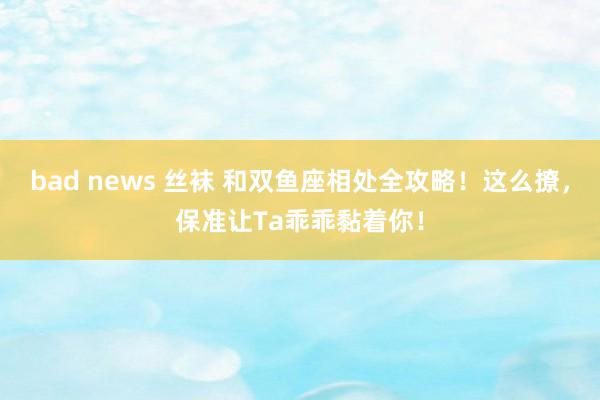 bad news 丝袜 和双鱼座相处全攻略！这么撩，保准让Ta乖乖黏着你！